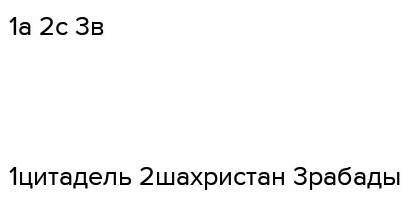 1а 2с 3в

1цитадель 2шахристан 3рабады